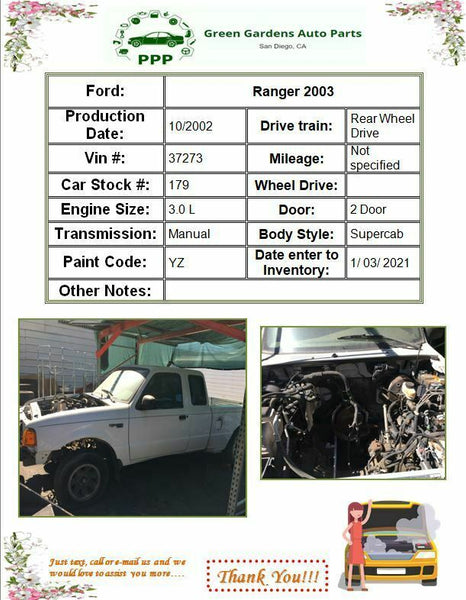 PPP
Green Gardens Auto Parts
San Diego, CA

| Ford: | Ranger 2003 | | |
|---|---|---|---|
| Production Date: | 10/2002 | Drive train: | Rear Wheel Drive |
| Vin #: | 37273 | Mileage: | Not specified |
| Car Stock #: | 179 | Wheel Drive: | |
| Engine Size: | 3.0 L | Door: | 2 Door |
| Transmission: | Manual | Body Style: | Supercab |
| Paint Code: | YZ | Date enter to Inventory: | 1/ 03/ 2021 |
| Other Notes: | | | |

Just text, call or e-mail us and we would love to assist you more....

Thank You!!!